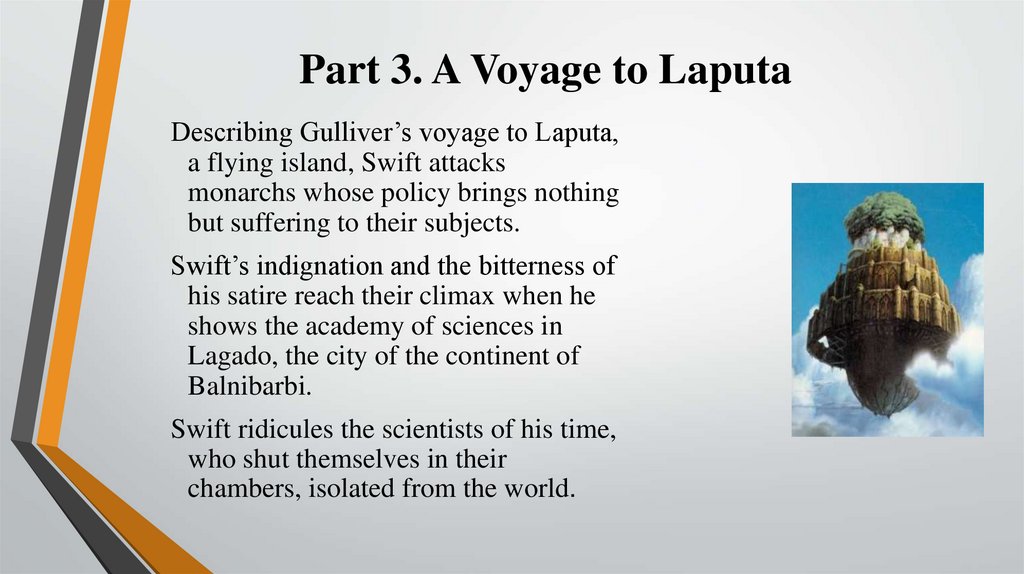 Part 3. A Voyage to Laputa

Describing Gulliver’s voyage to Laputa, a flying island, Swift attacks monarchs whose policy brings nothing but suffering to their subjects.

Swift’s indignation and the bitterness of his satire reach their climax when he shows the academy of sciences in Lagado, the city of the continent of Balnibarbi.

Swift ridicules the scientists of his time, who shut themselves in their chambers, isolated from the world.